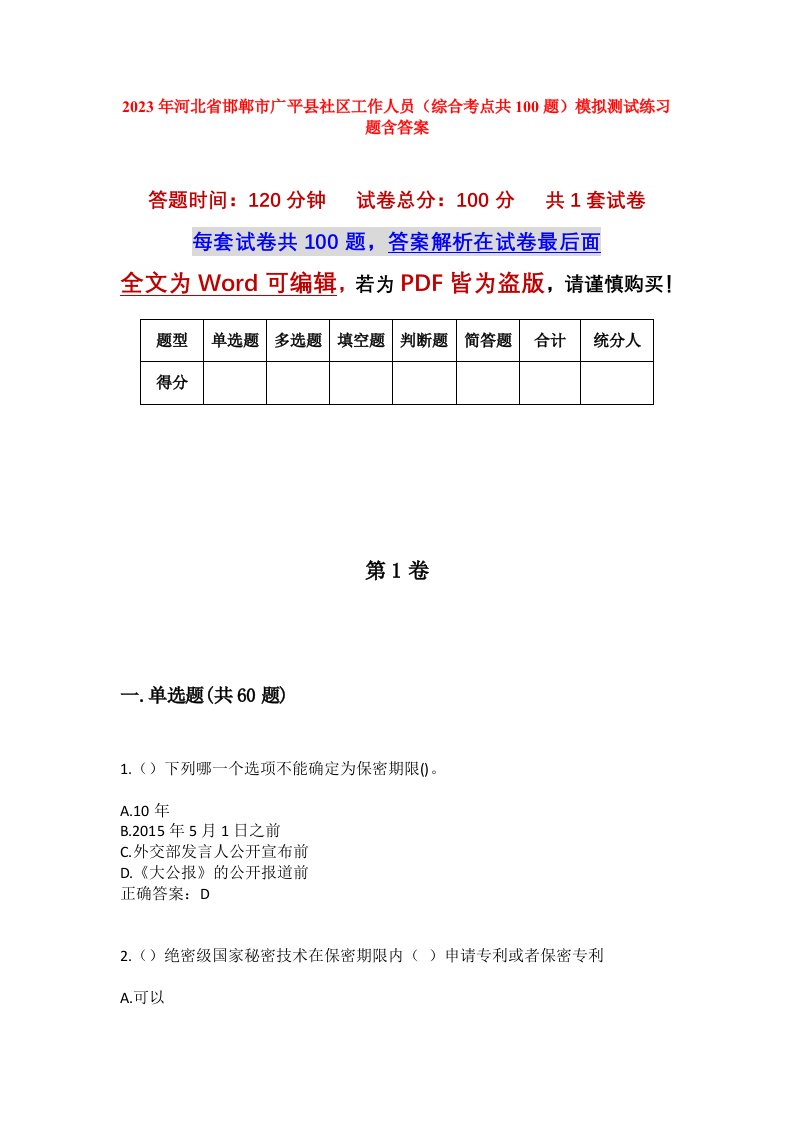 2023年河北省邯郸市广平县社区工作人员（综合考点共100题）模拟测试练习题含答案

答题时间：120分钟　试卷总分：100分　共1套试卷

每套试卷共100题，答案解析在试卷最后面

全文为Word可编辑，若为PDF皆为盗版，请谨慎购买！

| 题型 | 单选题 | 多选题 | 填空题 | 判断题 | 简答题 | 合计 | 统分人 |
|---|---|---|---|---|---|---|---|
| 得分 | | | | | | | |

第1卷

一.单选题(共60题)

1.（）下列哪一个选项不能确定为保密期限()。

A.10年
B.2015年5月1日之前
C.外交部发言人公开宣布前
D.《大公报》的公开报道前
正确答案：D

2.（）绝密级国家秘密技术在保密期限内（ ）申请专利或者保密专利

A.可以